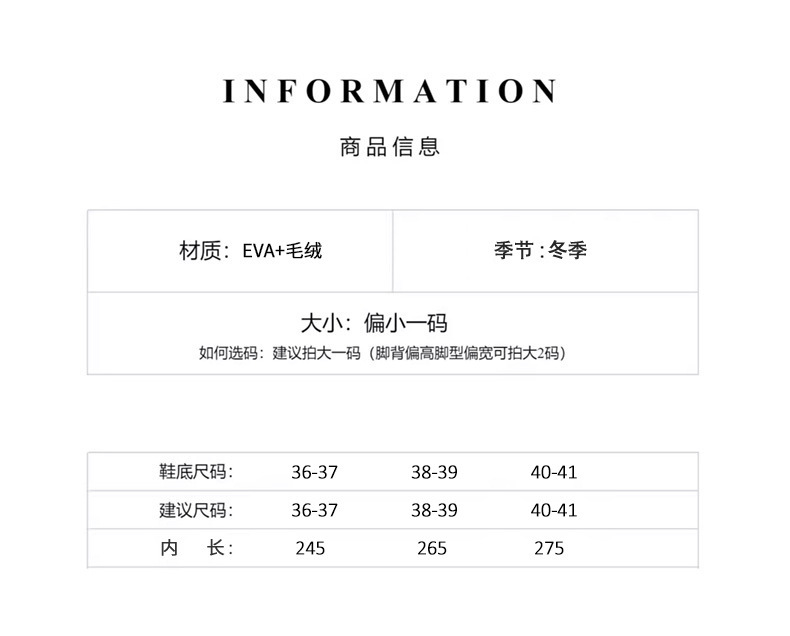 INFORMATION

商品信息

材质：EVA+毛绒

季节：冬季

大小：偏小一码

如何选码：建议拍大一码（脚背偏高脚型偏宽可拍大2码）

| 鞋底尺码： | 36-37 | 38-39 | 40-41 |
|---|---|---|---|
| 建议尺码： | 36-37 | 38-39 | 40-41 |
| 内　长： | 245 | 265 | 275 |